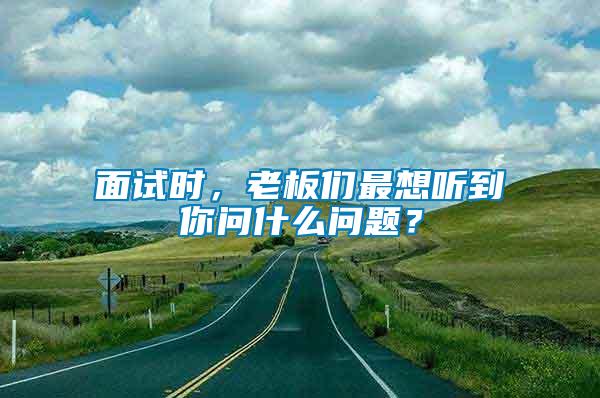 面试时，老板们最想听到你问什么问题？